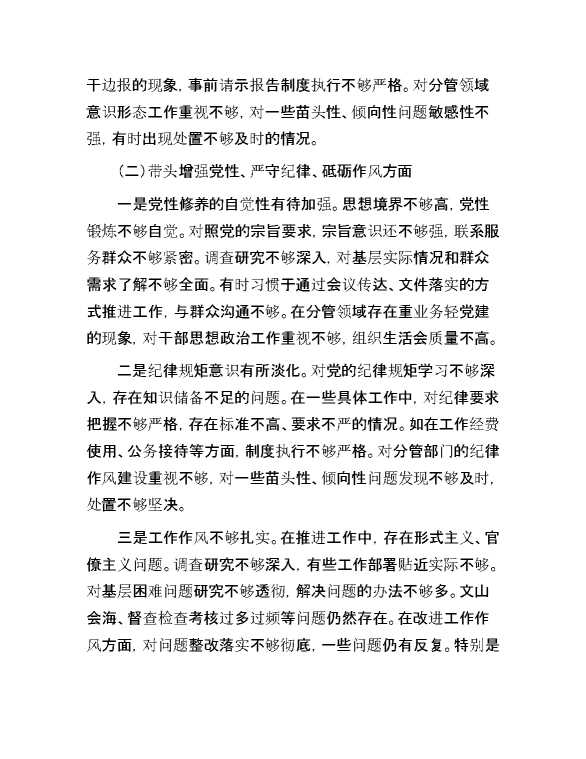 干边报的现象，事前请示报告制度执行不够严格。对分管领域意识形态工作重视不够，对一些苗头性、倾向性问题敏感性不强，有时出现处置不够及时的情况。

（二）带头增强党性、严守纪律、砥砺作风方面

一是党性修养的自觉性有待加强。思想境界不够高，党性锻炼不够自觉。对照党的宗旨要求，宗旨意识还不够强，联系服务群众不够紧密。调查研究不够深入，对基层实际情况和群众需求了解不够全面。有时习惯于通过会议传达、文件落实的方式推进工作，与群众沟通不够。在分管领域存在重业务轻党建的现象，对干部思想政治工作重视不够，组织生活会质量不高。

二是纪律规矩意识有所淡化。对党的纪律规矩学习不够深入，存在知识储备不足的问题。在一些具体工作中，对纪律要求把握不够严格，存在标准不高、要求不严的情况。如在工作经费使用、公务接待等方面，制度执行不够严格。对分管部门的纪律作风建设重视不够，对一些苗头性、倾向性问题发现不够及时，处置不够坚决。

三是工作作风不够扎实。在推进工作中，存在形式主义、官僚主义问题。调查研究不够深入，有些工作部署贴近实际不够。对基层困难问题研究不够透彻，解决问题的办法不够多。文山会海、督查检查考核过多过频等问题仍然存在。在改进工作作风方面，对问题整改落实不够彻底，一些问题仍有反复。特别是